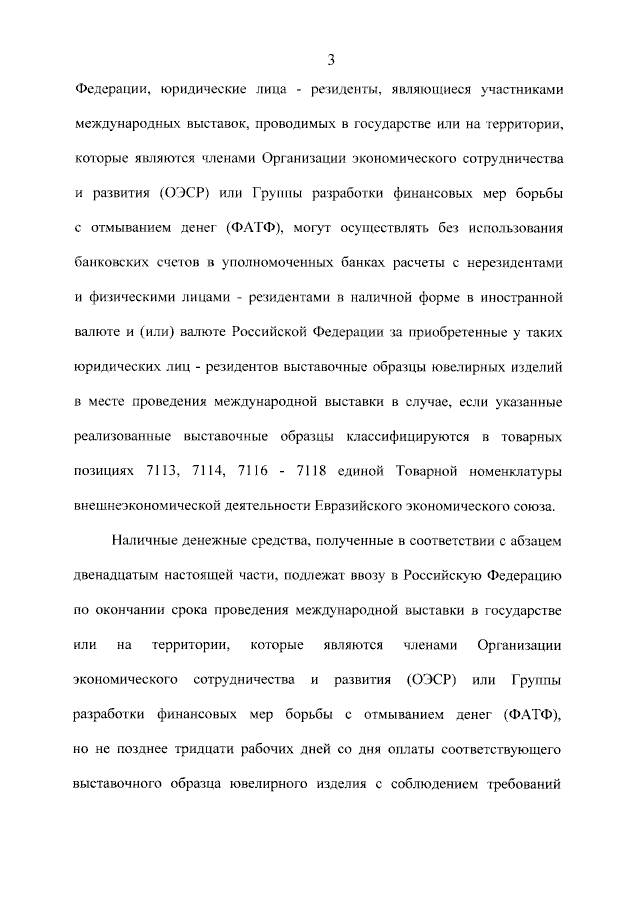 3

Федерации, юридические лица - резиденты, являющиеся участниками международных выставок, проводимых в государстве или на территории, которые являются членами Организации экономического сотрудничества и развития (ОЭСР) или Группы разработки финансовых мер борьбы с отмыванием денег (ФАТФ), могут осуществлять без использования банковских счетов в уполномоченных банках расчеты с нерезидентами и физическими лицами - резидентами в наличной форме в иностранной валюте и (или) валюте Российской Федерации за приобретенные у таких юридических лиц - резидентов выставочные образцы ювелирных изделий в месте проведения международной выставки в случае, если указанные реализованные выставочные образцы классифицируются в товарных позициях 7113, 7114, 7116 - 7118 единой Товарной номенклатуры внешнеэкономической деятельности Евразийского экономического союза.

Наличные денежные средства, полученные в соответствии с абзацем двенадцатым настоящей части, подлежат ввозу в Российскую Федерацию по окончании срока проведения международной выставки в государстве или на территории, которые являются членами Организации экономического сотрудничества и развития (ОЭСР) или Группы разработки финансовых мер борьбы с отмыванием денег (ФАТФ), но не позднее тридцати рабочих дней со дня оплаты соответствующего выставочного образца ювелирного изделия с соблюдением требований